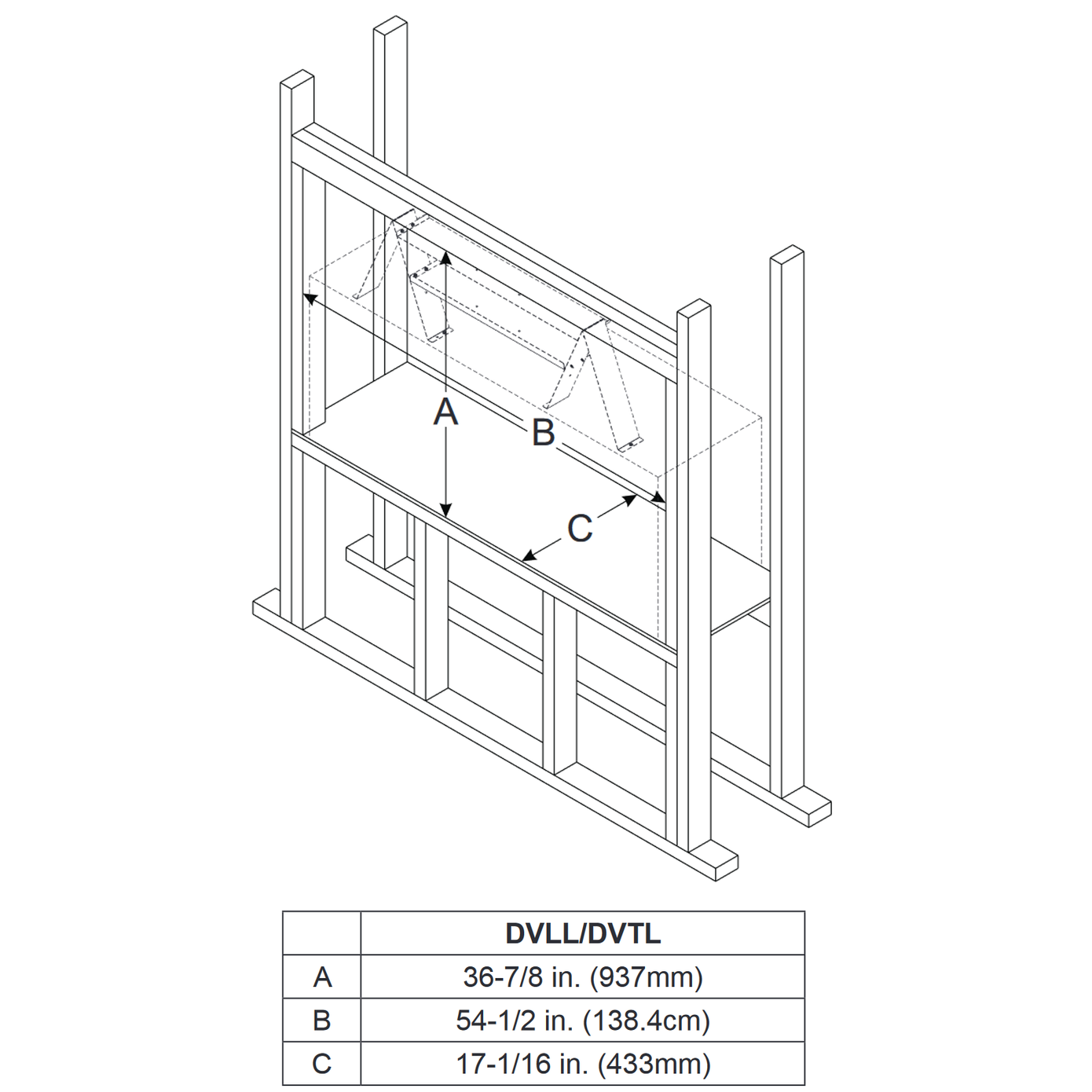 A

B

C

|  | DVLL/DVTL |
|---|---|
| A | 36-7/8 in. (937mm) |
| B | 54-1/2 in. (138.4cm) |
| C | 17-1/16 in. (433mm) |